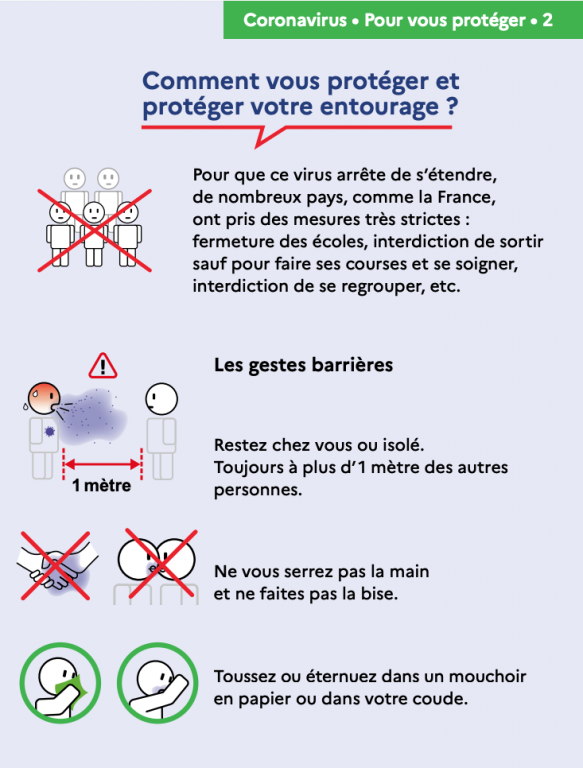 Coronavirus • Pour vous protéger • 2

Comment vous protéger et protéger votre entourage ?

Pour que ce virus arrête de s'étendre, de nombreux pays, comme la France, ont pris des mesures très strictes : fermeture des écoles, interdiction de sortir sauf pour faire ses courses et se soigner, interdiction de se regrouper, etc.

Les gestes barrières

1 mètre

Restez chez vous ou isolé.
Toujours à plus d'1 mètre des autres personnes.

Ne vous serrez pas la main et ne faites pas la bise.

Toussez ou éternuez dans un mouchoir en papier ou dans votre coude.